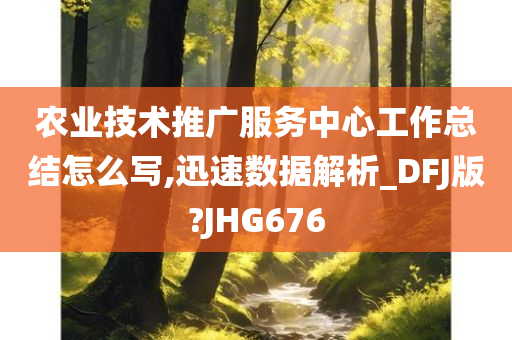 农业技术推广服务中心工作总结怎么写,迅速数据解析_DFJ版?JHG676